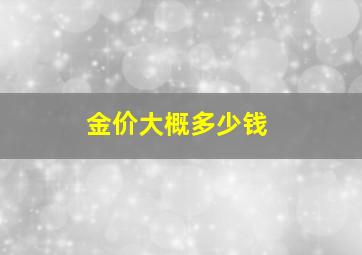 金价大概多少钱